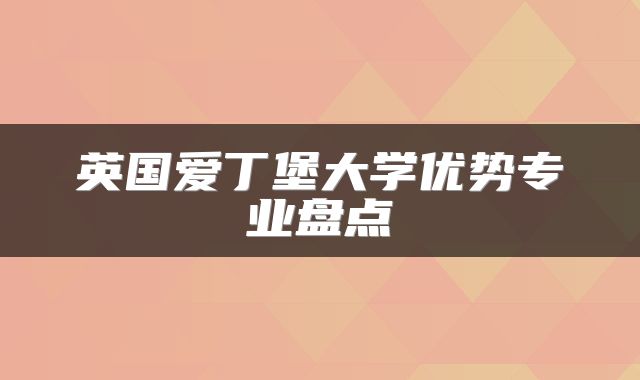 英国爱丁堡大学优势专业盘点